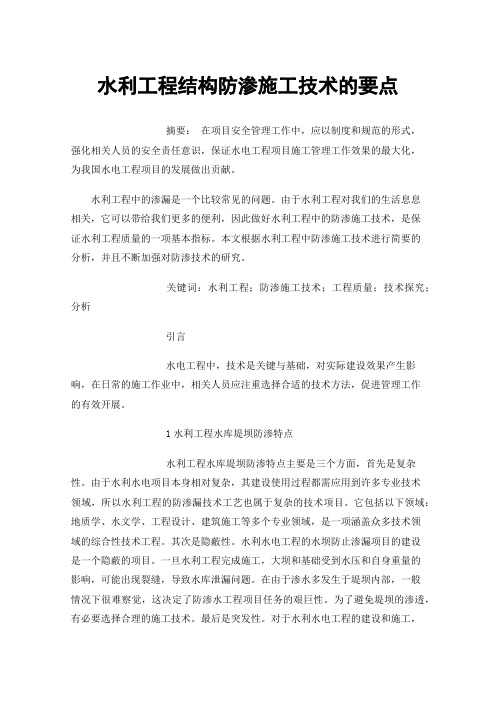 水利工程结构防渗施工技术的要点

摘要： 在项目安全管理工作中，应以制度和规范的形式，强化相关人员的安全责任意识，保证水电工程项目施工管理工作效果的最大化，为我国水电工程项目的发展做出贡献。

水利工程中的渗漏是一个比较常见的问题。由于水利工程对我们的生活息息相关，它可以带给我们更多的便利，因此做好水利工程中的防渗施工技术，是保证水利工程质量的一项基本指标。本文根据水利工程中防渗施工技术进行简要的分析，并且不断加强对防渗技术的研究。

关键词：水利工程；防渗施工技术；工程质量；技术探究；分析

引言

水电工程中，技术是关键与基础，对实际建设效果产生影响，在日常的施工作业中，相关人员应注重选择合适的技术方法，促进管理工作的有效开展。

1 水利工程水库堤坝防渗特点

水利工程水库堤坝防渗特点主要是三个方面，首先是复杂性。由于水利水电项目本身相对复杂，其建设使用过程都需应用到许多专业技术领域，所以水利工程的防渗漏技术工艺也属于复杂的技术项目。它包括以下领域：地质学、水文学、工程设计、建筑施工等多个专业领域，是一项涵盖众多技术领域的综合性技术工程。其次是隐蔽性。水利水电工程的水坝防止渗漏项目的建设是一个隐蔽的项目。一旦水利工程完成施工，大坝和基础受到水压和自身重量的影响，可能出现裂缝，导致水库泄漏问题。在由于渗水多发生于堤坝内部，一般情况下很难察觉，这决定了防渗水工程项目任务的艰巨性。为了避免堤坝的渗透，有必要选择合理的施工技术。最后是突发性。对于水利水电工程的建设和施工，